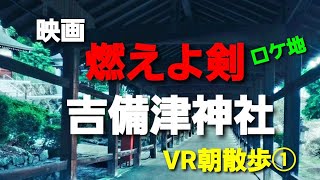 映画
燃えよ剣
ロケ地
吉備津神社
VR朝散歩①